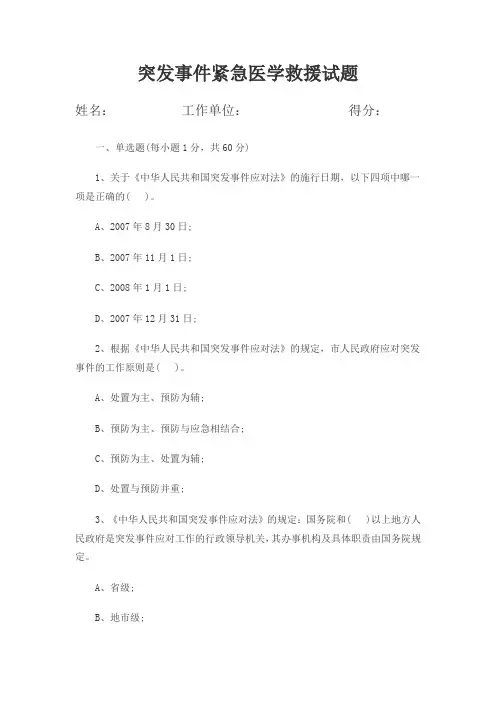 突发事件紧急医学救援试题

姓名：　　　　　工作单位：　　　　　　得分：

一、单选题(每小题1分，共60分)

1、关于《中华人民共和国突发事件应对法》的施行日期，以下四项中哪一项是正确的(　)。

A、2007年8月30日；

B、2007年11月1日；

C、2008年1月1日；

D、2007年12月31日；

2、根据《中华人民共和国突发事件应对法》的规定，市人民政府应对突发事件的工作原则是(　)。

A、处置为主、预防为辅；

B、预防为主、预防与应急相结合；

C、预防为主、处置为辅；

D、处置与预防并重；

3、《中华人民共和国突发事件应对法》的规定：国务院和(　)以上地方人民政府是突发事件应对工作的行政领导机关，其办事机构及具体职责由国务院规定。

A、省级；

B、地市级；